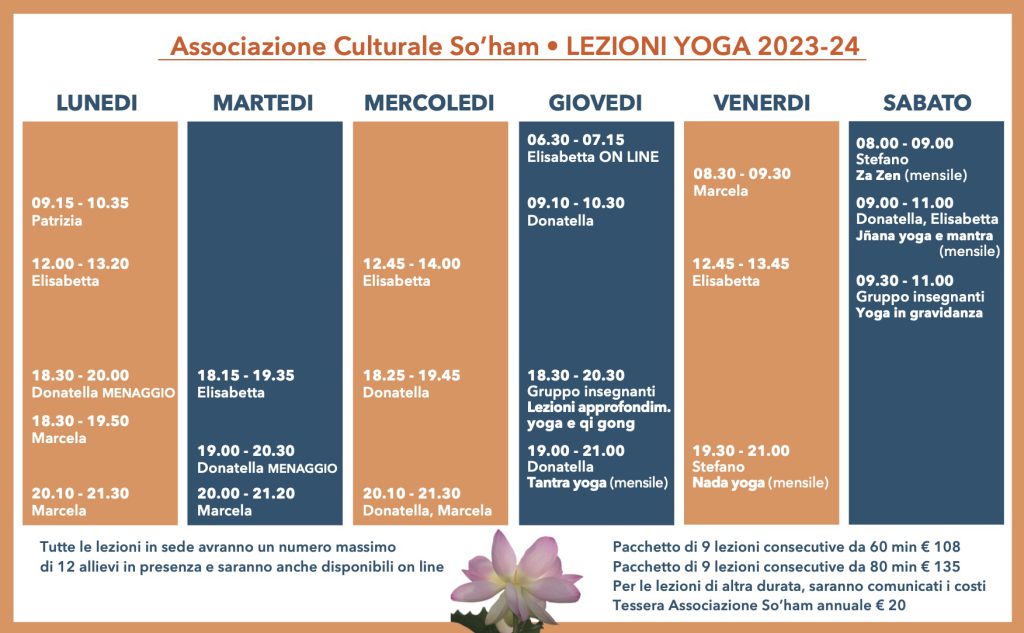 Associazione Culturale So'ham • LEZIONI YOGA 2023-24

LUNEDI

09.15 - 10.35
Patrizia

12.00 - 13.20
Elisabetta

18.30 - 20.00
Donatella MENAGGIO

18.30 - 19.50
Marcela

20.10 - 21.30
Marcela

MARTEDI

18.15 - 19.35
Elisabetta

19.00 - 20.30
Donatella MENAGGIO

20.00 - 21.20
Marcela

MERCOLEDI

12.45 - 14.00
Elisabetta

18.25 - 19.45
Donatella

20.10 - 21.30
Donatella, Marcela

GIOVEDI

06.30 - 07.15
Elisabetta ON LINE

09.10 - 10.30
Donatella

18.30 - 20.30
Gruppo insegnanti
Lezioni approfondim. yoga e qi gong

19.00 - 21.00
Donatella
Tantra yoga (mensile)

VENERDI

08.30 - 09.30
Marcela

12.45 - 13.45
Elisabetta

19.30 - 21.00
Stefano
Nada yoga (mensile)

SABATO

08.00 - 09.00
Stefano
Za Zen (mensile)

09.00 - 11.00
Donatella, Elisabetta
Jñana yoga e mantra (mensile)

09.30 - 11.00
Gruppo insegnanti
Yoga in gravidanza

Tutte le lezioni in sede avranno un numero massimo di 12 allievi in presenza e saranno anche disponibili on line

Pacchetto di 9 lezioni consecutive da 60 min € 108
Pacchetto di 9 lezioni consecutive da 80 min € 135
Per le lezioni di altra durata, saranno comunicati i costi
Tessera Associazione So'ham annuale € 20